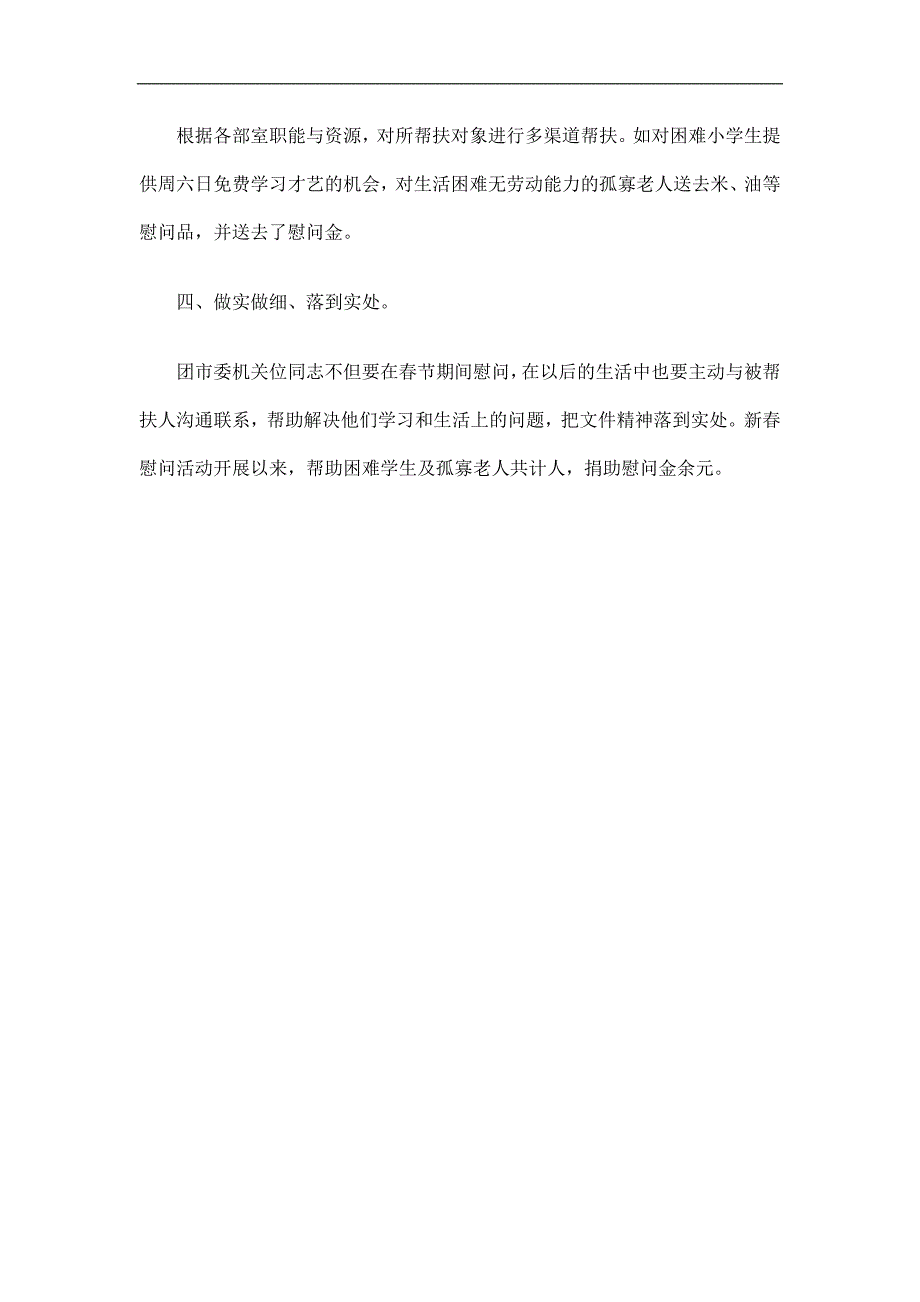 根据各部室职能与资源，对所帮扶对象进行多渠道帮扶。如对困难小学生提供周六日免费学习才艺的机会，对生活困难无劳动能力的孤寡老人送去米、油等慰问品，并送去了慰问金。

四、做实做细、落到实处。

团市委机关位同志不但要在春节期间慰问，在以后的生活中也要主动与被帮扶人沟通联系，帮助解决他们学习和生活上的问题，把文件精神落到实处。新春慰问活动开展以来，帮助困难学生及孤寡老人共计人，捐助慰问金余元。